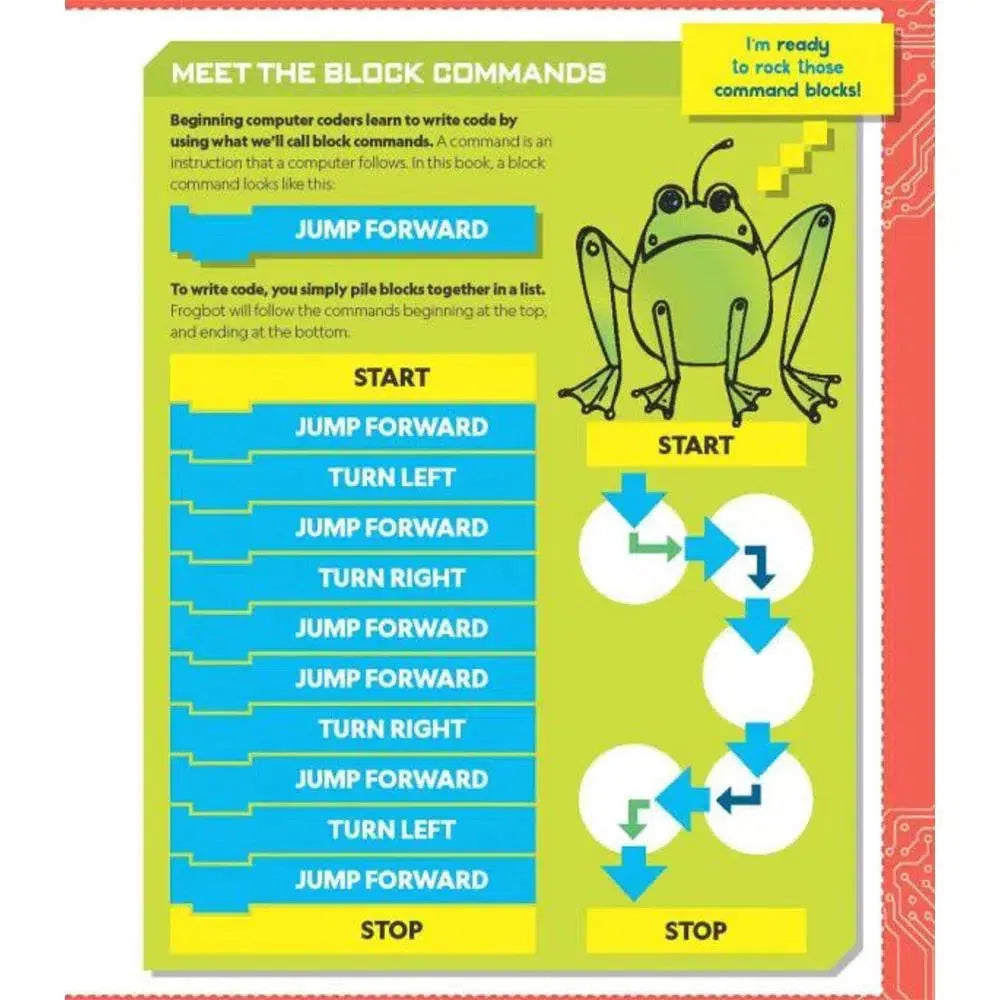 MEET THE BLOCK COMMANDS

I'm ready to rock those command blocks!

Beginning computer coders learn to write code by using what we'll call block commands. A command is an instruction that a computer follows. In this book, a block command looks like this:

JUMP FORWARD

To write code, you simply pile blocks together in a list. Frogbot will follow the commands beginning at the top, and ending at the bottom.

START
JUMP FORWARD
TURN LEFT
JUMP FORWARD
TURN RIGHT
JUMP FORWARD
JUMP FORWARD
TURN RIGHT
JUMP FORWARD
TURN LEFT
JUMP FORWARD
STOP

START

STOP